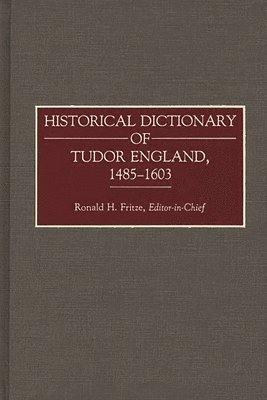 HISTORICAL DICTIONARY
OF
TUDOR ENGLAND,
1485–1603

Ronald H. Fritze, Editor-in-Chief